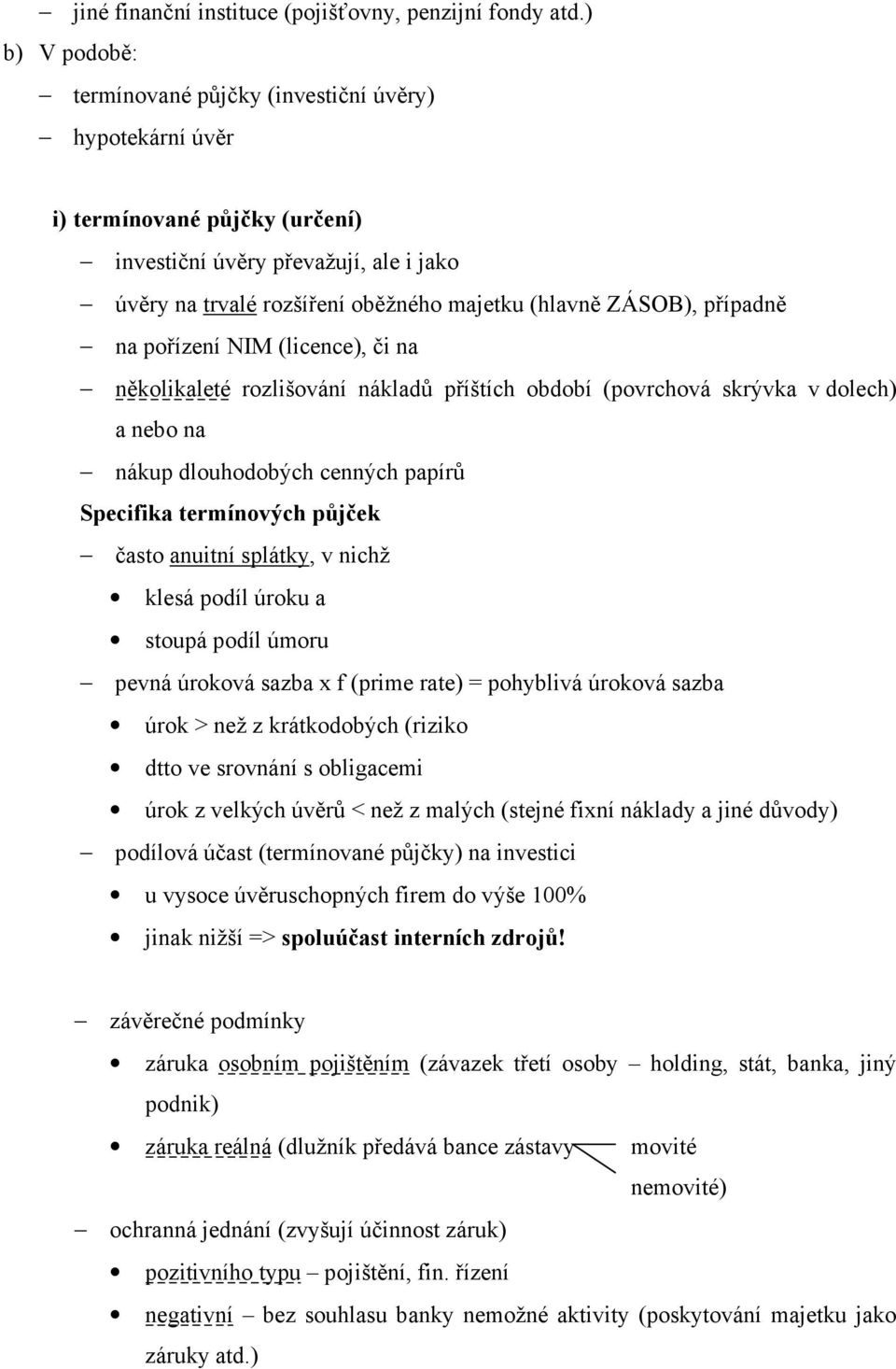 – jiné finanční instituce (pojišťovny, penzijní fondy atd.)

b) V podobě:

– termínované půjčky (investiční úvěry)

– hypotekární úvěr

i) termínované půjčky (určení)

– investiční úvěry převažují, ale i jako

– úvěry na trvalé rozšíření oběžného majetku (hlavně ZÁSOB), případně

– na pořízení NIM (licence), či na

– několikaleté rozlišování nákladů příštích období (povrchová skrývka v dolech) a nebo na

– nákup dlouhodobých cenných papírů

Specifika termínových půjček

– často anuitní splátky, v nichž

• klesá podíl úroku a

• stoupá podíl úmoru

– pevná úroková sazba x f (prime rate) = pohyblivá úroková sazba

• úrok > než z krátkodobých (riziko

• dtto ve srovnání s obligacemi

• úrok z velkých úvěrů < než z malých (stejné fixní náklady a jiné důvody)

– podílová účast (termínované půjčky) na investici

• u vysoce úvěruschopných firem do výše 100%

• jinak nižší => spoluúčast interních zdrojů!

– závěrečné podmínky

• záruka osobním pojištěním (závazek třetí osoby – holding, stát, banka, jiný podnik)

• záruka reálná (dlužník předává bance zástavy movité nemovité)

– ochranná jednání (zvyšují účinnost záruk)

• pozitivního typu – pojištění, fin. řízení

• negativní – bez souhlasu banky nemožné aktivity (poskytování majetku jako záruky atd.)